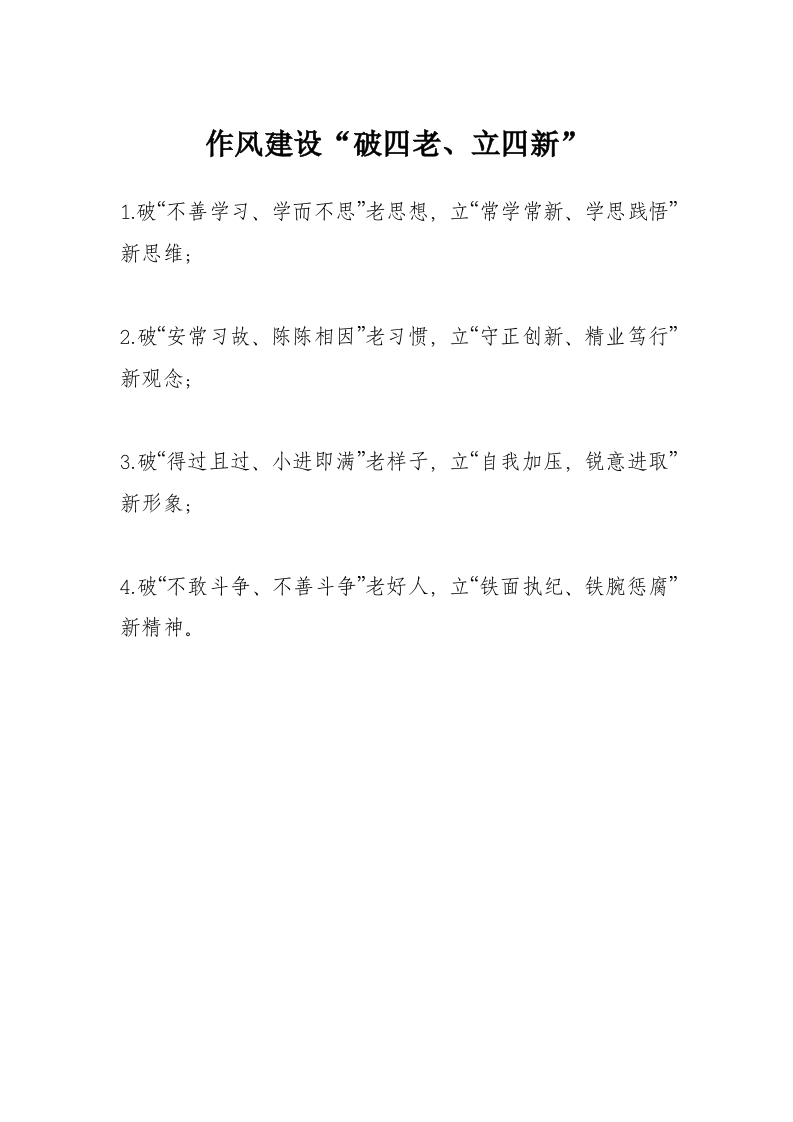 作风建设“破四老、立四新”

1.破“不善学习、学而不思”老思想，立“常学常新、学思践悟”新思维；

2.破“安常习故、陈陈相因”老习惯，立“守正创新、精业笃行”新观念；

3.破“得过且过、小进即满”老样子，立“自我加压，锐意进取”新形象；

4.破“不敢斗争、不善斗争”老好人，立“铁面执纪、铁腕惩腐”新精神。